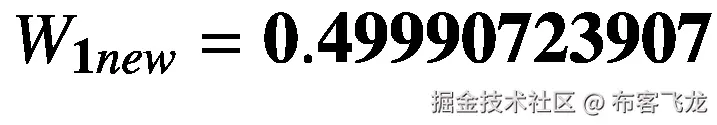 $W_{1new} = 0.49990723907$

掘金技术社区 @ 布客飞龙